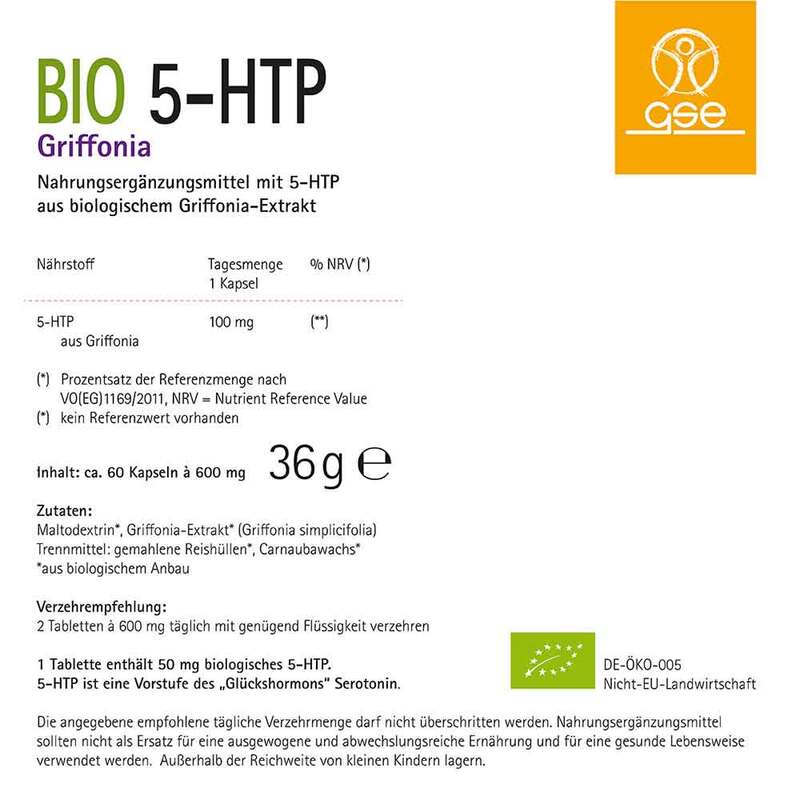 BIO 5-HTP
Griffonia

gse

Nahrungsergänzungsmittel mit 5-HTP aus biologischem Griffonia-Extrakt

| Nährstoff | Tagesmenge 1 Kapsel | % NRV (*) |
|---|---|---|
| 5-HTP aus Griffonia | 100 mg | (**) |

(*) Prozentsatz der Referenzmenge nach VO(EG)1169/2011, NRV = Nutrient Reference Value
(*) kein Referenzwert vorhanden

Inhalt: ca. 60 Kapseln à 600 mg 36 g ℮

Zutaten:
Maltodextrin*, Griffonia-Extrakt* (Griffonia simplicifolia)
Trennmittel: gemahlene Reishüllen*, Carnaubawachs*
*aus biologischem Anbau

Verzehrempfehlung:
2 Tabletten à 600 mg täglich mit genügend Flüssigkeit verzehren

1 Tablette enthält 50 mg biologisches 5-HTP.
5-HTP ist eine Vorstufe des „Glückshormons" Serotonin.

DE-ÖKO-005
Nicht-EU-Landwirtschaft

Die angegebene empfohlene tägliche Verzehrmenge darf nicht überschritten werden. Nahrungsergänzungsmittel sollten nicht als Ersatz für eine ausgewogene und abwechslungsreiche Ernährung und für eine gesunde Lebensweise verwendet werden. Außerhalb der Reichweite von kleinen Kindern lagern.